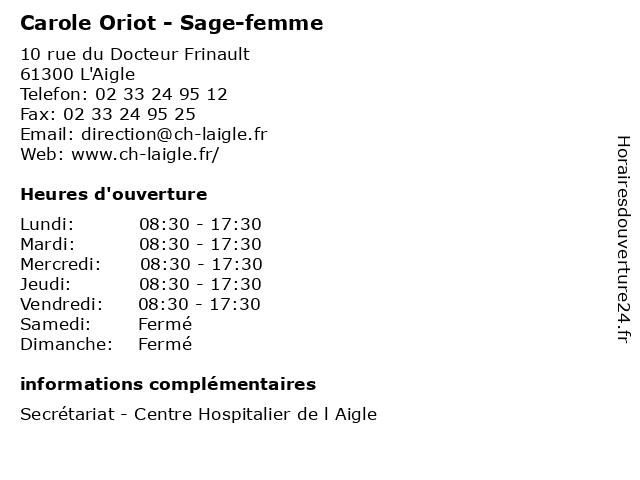 Carole Oriot - Sage-femme

10 rue du Docteur Frinault
61300 L'Aigle
Telefon: 02 33 24 95 12
Fax: 02 33 24 95 25
Email: direction@ch-laigle.fr
Web: www.ch-laigle.fr/

Heures d'ouverture

| | |
|---|---|
| Lundi: | 08:30 - 17:30 |
| Mardi: | 08:30 - 17:30 |
| Mercredi: | 08:30 - 17:30 |
| Jeudi: | 08:30 - 17:30 |
| Vendredi: | 08:30 - 17:30 |
| Samedi: | Fermé |
| Dimanche: | Fermé |

informations complémentaires

Secrétariat - Centre Hospitalier de l Aigle

Horairesdouverture24.fr